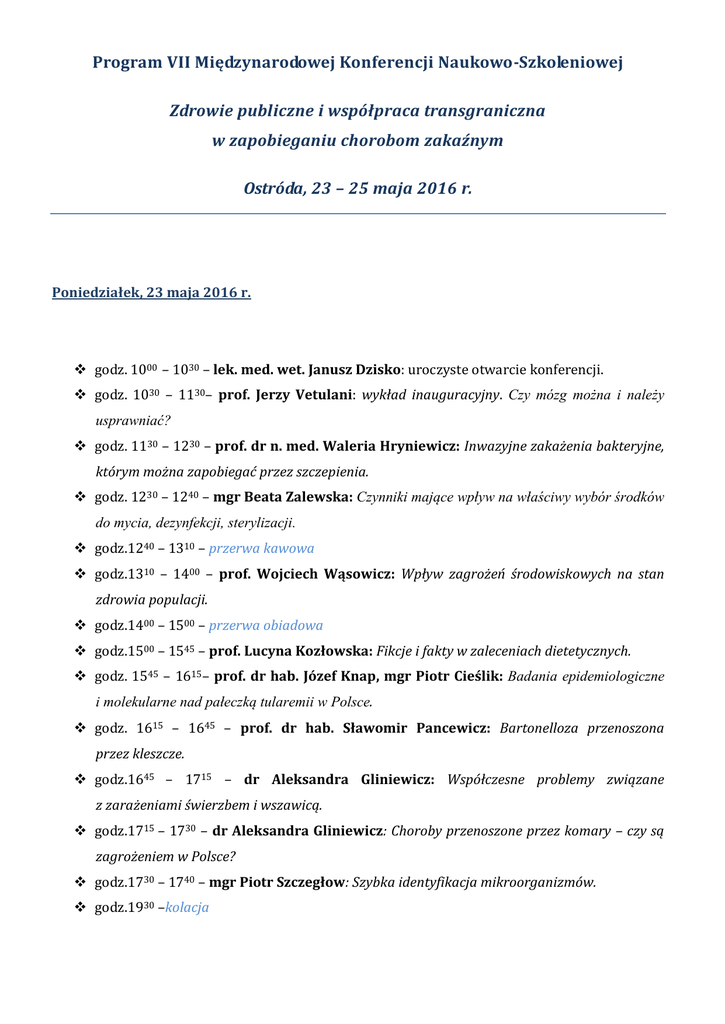 Program VII Międzynarodowej Konferencji Naukowo-Szkoleniowej

Zdrowie publiczne i współpraca transgraniczna w zapobieganiu chorobom zakaźnym

Ostróda, 23 – 25 maja 2016 r.

Poniedziałek, 23 maja 2016 r.

❖ godz. $10^{00}$ – $10^{30}$ – lek. med. wet. Janusz Dzisko: uroczyste otwarcie konferencji.
❖ godz. $10^{30}$ – $11^{30}$– prof. Jerzy Vetulani: wykład inauguracyjny. Czy mózg można i należy usprawniać?
❖ godz. $11^{30}$ – $12^{30}$ – prof. dr n. med. Waleria Hryniewicz: Inwazyjne zakażenia bakteryjne, którym można zapobiegać przez szczepienia.
❖ godz. $12^{30}$ – $12^{40}$ – mgr Beata Zalewska: Czynniki mające wpływ na właściwy wybór środków do mycia, dezynfekcji, sterylizacji.
❖ godz.$12^{40}$ – $13^{10}$ – przerwa kawowa
❖ godz.$13^{10}$ – $14^{00}$ – prof. Wojciech Wąsowicz: Wpływ zagrożeń środowiskowych na stan zdrowia populacji.
❖ godz.$14^{00}$ – $15^{00}$ – przerwa obiadowa
❖ godz.$15^{00}$ – $15^{45}$ – prof. Lucyna Kozłowska: Fikcje i fakty w zaleceniach dietetycznych.
❖ godz. $15^{45}$ – $16^{15}$– prof. dr hab. Józef Knap, mgr Piotr Cieślik: Badania epidemiologiczne i molekularne nad pałeczką tularemii w Polsce.
❖ godz. $16^{15}$ – $16^{45}$ – prof. dr hab. Sławomir Pancewicz: Bartonelloza przenoszona przez kleszcze.
❖ godz.$16^{45}$ – $17^{15}$ – dr Aleksandra Gliniewicz: Współczesne problemy związane z zarażeniami świerzbem i wszawicą.
❖ godz.$17^{15}$ – $17^{30}$ – dr Aleksandra Gliniewicz: Choroby przenoszone przez komary – czy są zagrożeniem w Polsce?
❖ godz.$17^{30}$ – $17^{40}$ – mgr Piotr Szczegłow: Szybka identyfikacja mikroorganizmów.
❖ godz.$19^{30}$ –kolacja